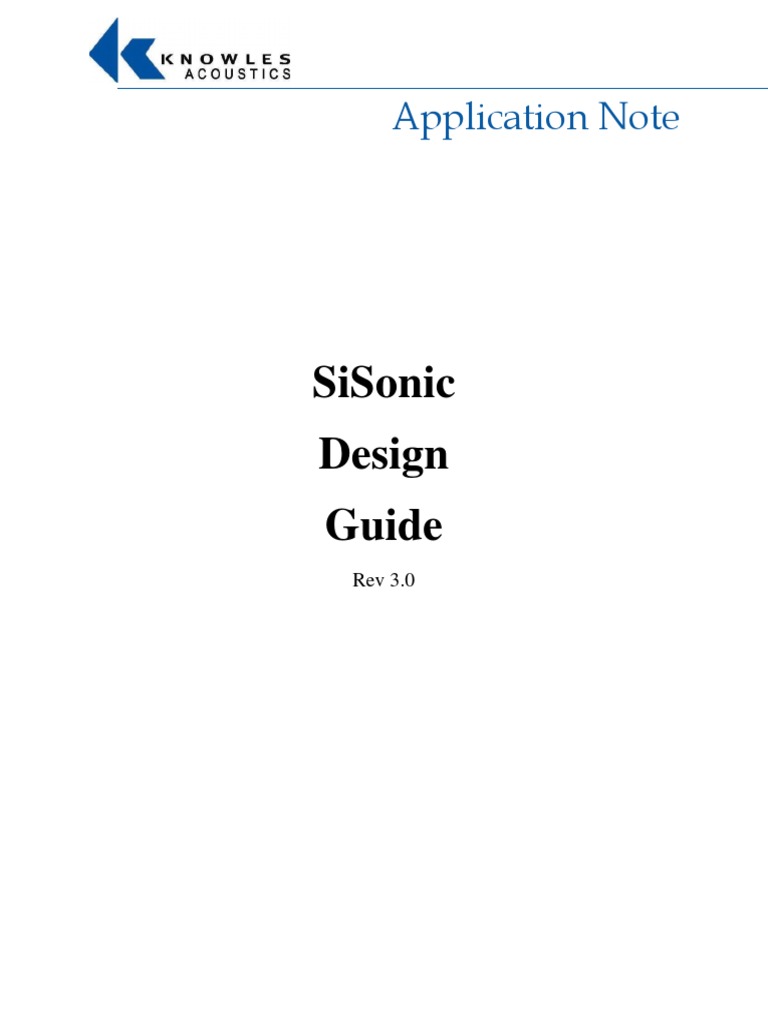 KNOWLES
ACOUSTICS

Application Note

SiSonic

Design

Guide

Rev 3.0